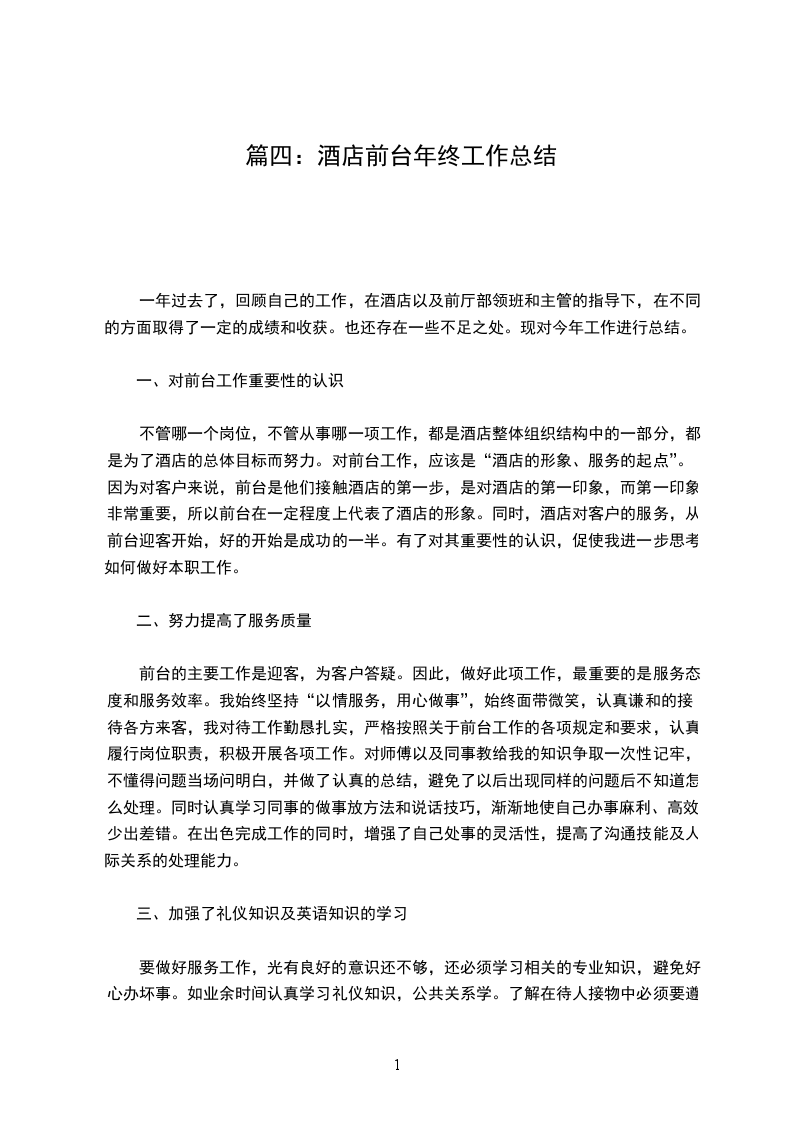 篇四：酒店前台年终工作总结

一年过去了，回顾自己的工作，在酒店以及前厅部领班和主管的指导下，在不同的方面取得了一定的成绩和收获。也还存在一些不足之处。现对今年工作进行总结。

一、对前台工作重要性的认识

不管哪一个岗位，不管从事哪一项工作，都是酒店整体组织结构中的一部分，都是为了酒店的总体目标而努力。对前台工作，应该是“酒店的形象、服务的起点”。因为对客户来说，前台是他们接触酒店的第一步，是对酒店的第一印象，而第一印象非常重要，所以前台在一定程度上代表了酒店的形象。同时，酒店对客户的服务，从前台迎客开始，好的开始是成功的一半。有了对其重要性的认识，促使我进一步思考如何做好本职工作。

二、努力提高了服务质量

前台的主要工作是迎客，为客户答疑。因此，做好此项工作，最重要的是服务态度和服务效率。我始终坚持“以情服务，用心做事”，始终面带微笑，认真谦和的接待各方来客，我对待工作勤恳扎实，严格按照关于前台工作的各项规定和要求，认真履行岗位职责，积极开展各项工作。对师傅以及同事教给我的知识争取一次性记牢，不懂得问题当场问明白，并做了认真的总结，避免了以后出现同样的问题后不知道怎么处理。同时认真学习同事的做事放方法和说话技巧，渐渐地使自己办事麻利、高效少出差错。在出色完成工作的同时，增强了自己处事的灵活性，提高了沟通技能及人际关系的处理能力。

三、加强了礼仪知识及英语知识的学习

要做好服务工作，光有良好的意识还不够，还必须学习相关的专业知识，避免好心办坏事。如业余时间认真学习礼仪知识，公共关系学。了解在待人接物中必须要遵

1